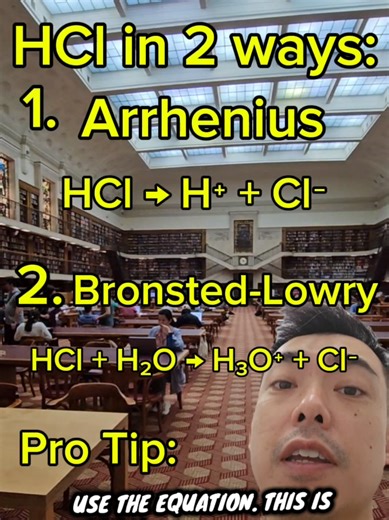 HCl in 2 ways:

1. Arrhenius

$HCl \rightarrow H^+ + Cl^-$

2. Bronsted-Lowry

$HCl + H_2O \rightarrow H_3O^+ + Cl^-$

Pro Tip:

USE THE EQUATION. THIS IS